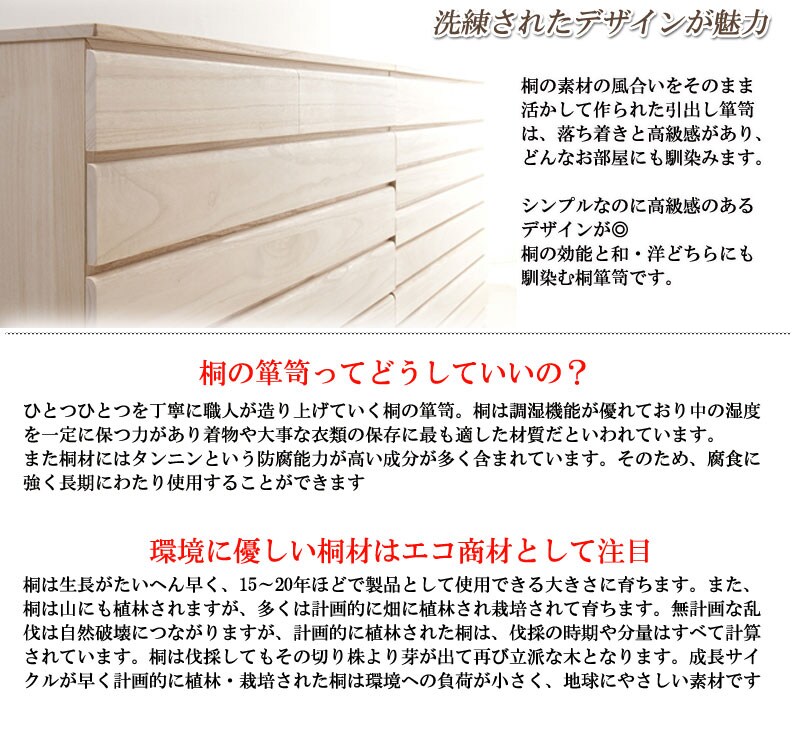 洗練されたデザインが魅力

桐の素材の風合いをそのまま活かして作られた引出し箪笥は、落ち着きと高級感があり、どんなお部屋にも馴染みます。

シンプルなのに高級感のあるデザインが◎
桐の効能と和・洋どちらにも馴染む桐箪笥です。

桐の箪笥ってどうしていいの？

ひとつひとつを丁寧に職人が造り上げていく桐の箪笥。桐は調湿機能が優れており中の湿度を一定に保つ力があり着物や大事な衣類の保存に最も適した材質だといわれています。
また桐材にはタンニンという防腐能力が高い成分が多く含まれています。そのため、腐食に強く長期にわたり使用することができます

環境に優しい桐材はエコ商材として注目

桐は生長がたいへん早く、15～20年ほどで製品として使用できる大きさに育ちます。また、桐は山にも植林されますが、多くは計画的に畑に植林され栽培されて育ちます。無計画な乱伐は自然破壊につながりますが、計画的に植林された桐は、伐採の時期や分量はすべて計算されています。桐は伐採してもその切り株より芽が出て再び立派な木となります。成長サイクルが早く計画的に植林・栽培された桐は環境への負荷が小さく、地球にやさしい素材です